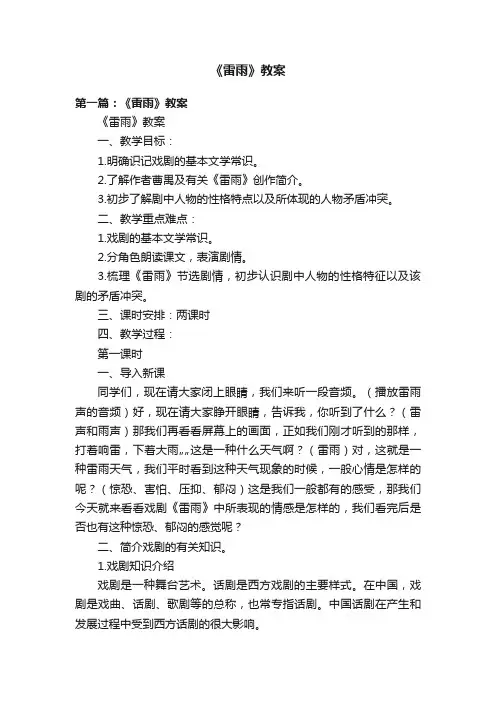 《雷雨》教案

第一篇：《雷雨》教案

《雷雨》教案

一、教学目标：

1.明确识记戏剧的基本文学常识。

2.了解作者曹禺及有关《雷雨》创作简介。

3.初步了解剧中人物的性格特点以及所体现的人物矛盾冲突。

二、教学重点难点：

1.戏剧的基本文学常识。

2.分角色朗读课文，表演剧情。

3.梳理《雷雨》节选剧情，初步认识剧中人物的性格特征以及该剧的矛盾冲突。

三、课时安排：两课时

四、教学过程：

第一课时

一、导入新课

同学们，现在请大家闭上眼睛，我们来听一段音频。（播放雷雨声的音频）好，现在请大家睁开眼睛，告诉我，你听到了什么？（雷声和雨声）那我们再看看屏幕上的画面，正如我们刚才听到的那样，打着响雷，下着大雨„„这是一种什么天气啊？（雷雨）对，这就是一种雷雨天气，我们平时看到这种天气现象的时候，一般心情是怎样的呢？（惊恐、害怕、压抑、郁闷）这是我们一般都有的感受，那我们今天就来看看戏剧《雷雨》中所表现的情感是怎样的，我们看完后是否也有这种惊恐、郁闷的感觉呢？

二、简介戏剧的有关知识。

1.戏剧知识介绍

戏剧是一种舞台艺术。话剧是西方戏剧的主要样式。在中国，戏剧是戏曲、话剧、歌剧等的总称，也常专指话剧。中国话剧在产生和发展过程中受到西方话剧的很大影响。